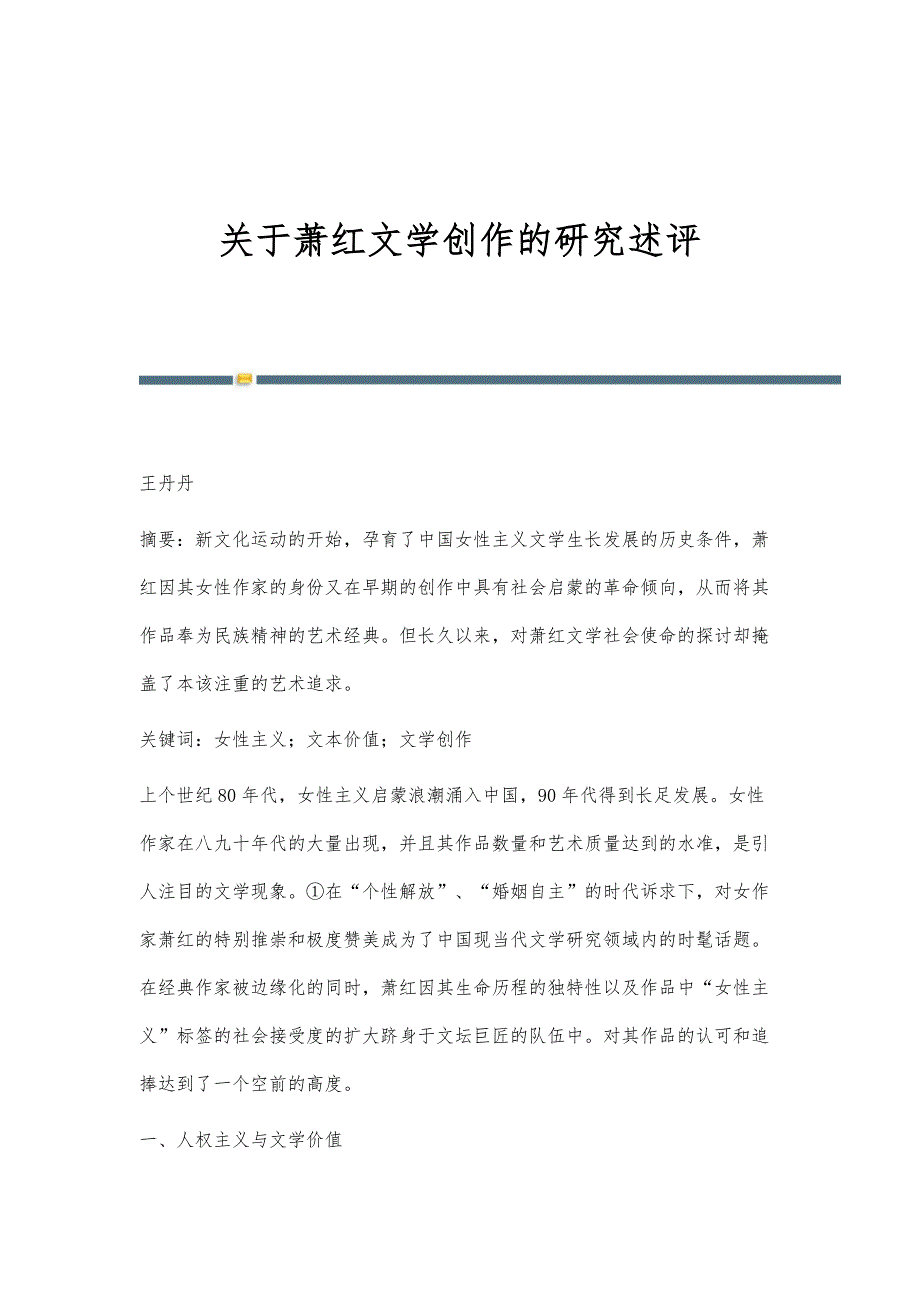 关于萧红文学创作的研究述评

王丹丹

摘要：新文化运动的开始，孕育了中国女性主义文学生长发展的历史条件，萧红因其女性作家的身份又在早期的创作中具有社会启蒙的革命倾向，从而将其作品奉为民族精神的艺术经典。但长久以来，对萧红文学社会使命的探讨却掩盖了本该注重的艺术追求。

关键词：女性主义；文本价值；文学创作

上个世纪80年代，女性主义启蒙浪潮涌入中国，90年代得到长足发展。女性作家在八九十年代的大量出现，并且其作品数量和艺术质量达到的水准，是引人注目的文学现象。①在“个性解放”、“婚姻自主”的时代诉求下，对女作家萧红的特别推崇和极度赞美成为了中国现当代文学研究领域内的时髦话题。在经典作家被边缘化的同时，萧红因其生命历程的独特性以及作品中“女性主义”标签的社会接受度的扩大跻身于文坛巨匠的队伍中。对其作品的认可和追捧达到了一个空前的高度。

一、人权主义与文学价值